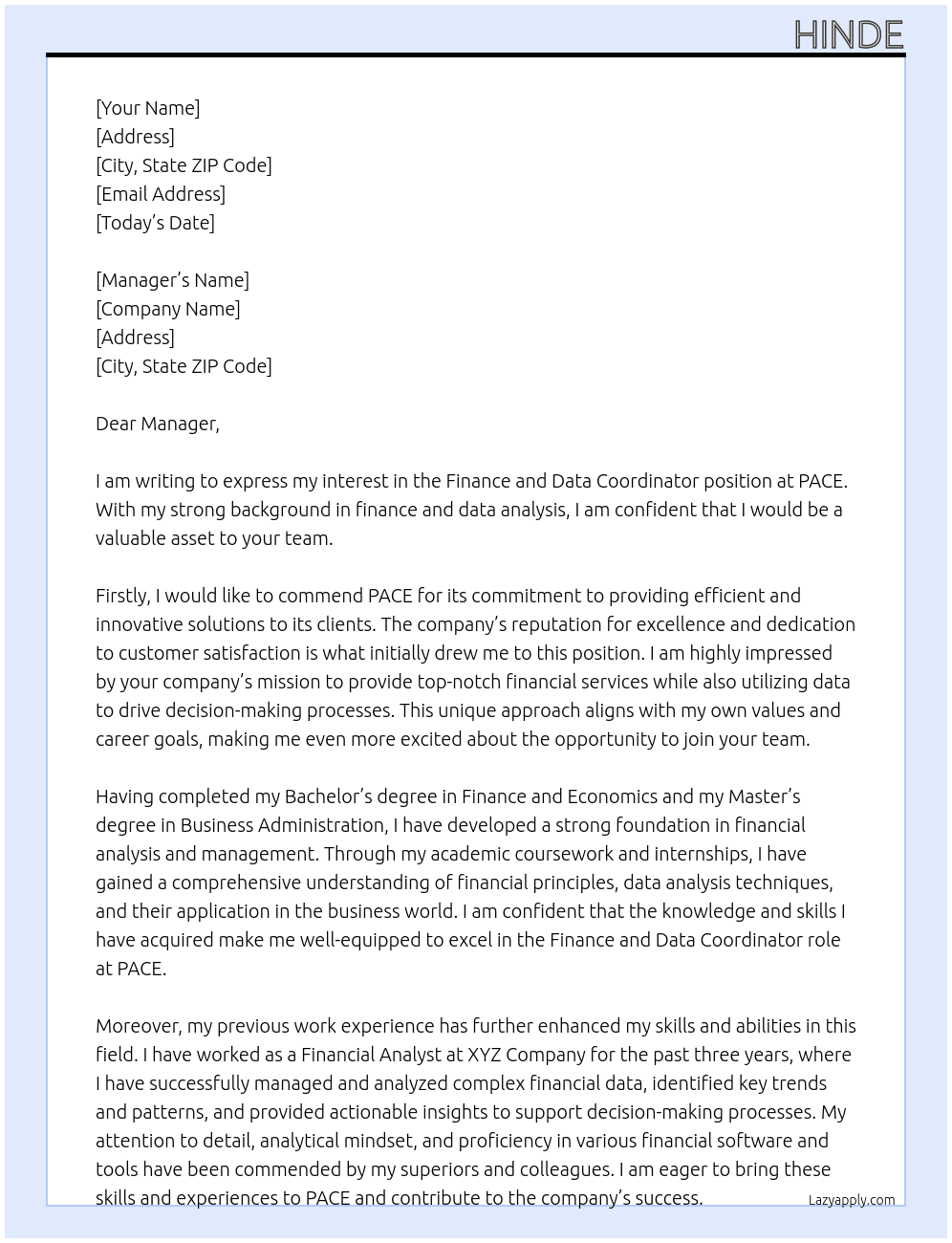 HINDE

[Your Name]
[Address]
[City, State ZIP Code]
[Email Address]
[Today's Date]

[Manager's Name]
[Company Name]
[Address]
[City, State ZIP Code]

Dear Manager,

I am writing to express my interest in the Finance and Data Coordinator position at PACE. With my strong background in finance and data analysis, I am confident that I would be a valuable asset to your team.

Firstly, I would like to commend PACE for its commitment to providing efficient and innovative solutions to its clients. The company's reputation for excellence and dedication to customer satisfaction is what initially drew me to this position. I am highly impressed by your company's mission to provide top-notch financial services while also utilizing data to drive decision-making processes. This unique approach aligns with my own values and career goals, making me even more excited about the opportunity to join your team.

Having completed my Bachelor's degree in Finance and Economics and my Master's degree in Business Administration, I have developed a strong foundation in financial analysis and management. Through my academic coursework and internships, I have gained a comprehensive understanding of financial principles, data analysis techniques, and their application in the business world. I am confident that the knowledge and skills I have acquired make me well-equipped to excel in the Finance and Data Coordinator role at PACE.

Moreover, my previous work experience has further enhanced my skills and abilities in this field. I have worked as a Financial Analyst at XYZ Company for the past three years, where I have successfully managed and analyzed complex financial data, identified key trends and patterns, and provided actionable insights to support decision-making processes. My attention to detail, analytical mindset, and proficiency in various financial software and tools have been commended by my superiors and colleagues. I am eager to bring these skills and experiences to PACE and contribute to the company's success.

Lazyapply.com